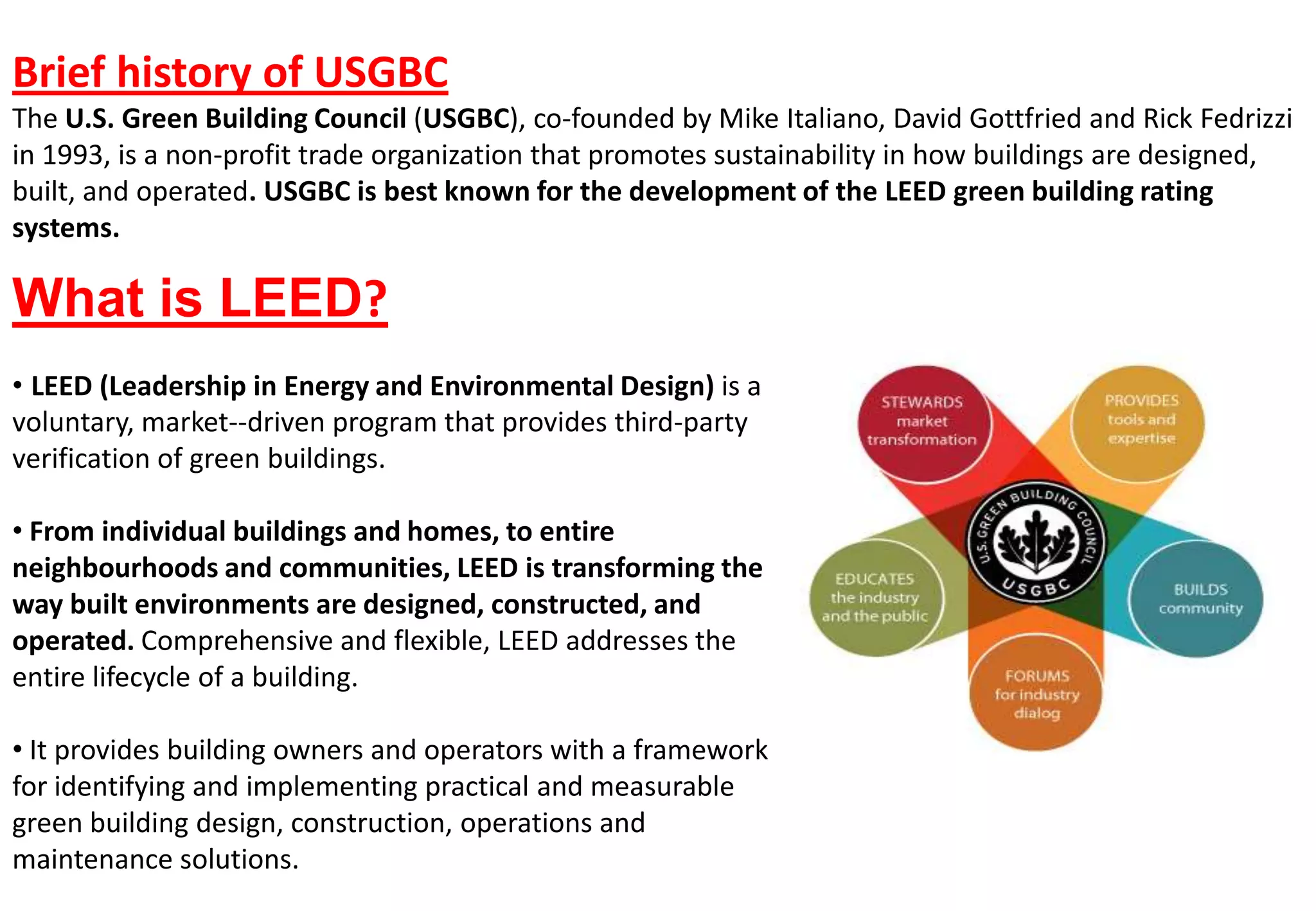 Brief history of USGBC

The U.S. Green Building Council (USGBC), co-founded by Mike Italiano, David Gottfried and Rick Fedrizzi in 1993, is a non-profit trade organization that promotes sustainability in how buildings are designed, built, and operated. USGBC is best known for the development of the LEED green building rating systems.

What is LEED?

• LEED (Leadership in Energy and Environmental Design) is a voluntary, market--driven program that provides third-party verification of green buildings.

• From individual buildings and homes, to entire neighbourhoods and communities, LEED is transforming the way built environments are designed, constructed, and operated. Comprehensive and flexible, LEED addresses the entire lifecycle of a building.

• It provides building owners and operators with a framework for identifying and implementing practical and measurable green building design, construction, operations and maintenance solutions.

STEWARDS market transformation

PROVIDES tools and expertise

U.S. GREEN BUILDING COUNCIL

USGBC

EDUCATES the industry and the public

BUILDS community

FORUMS for industry dialog